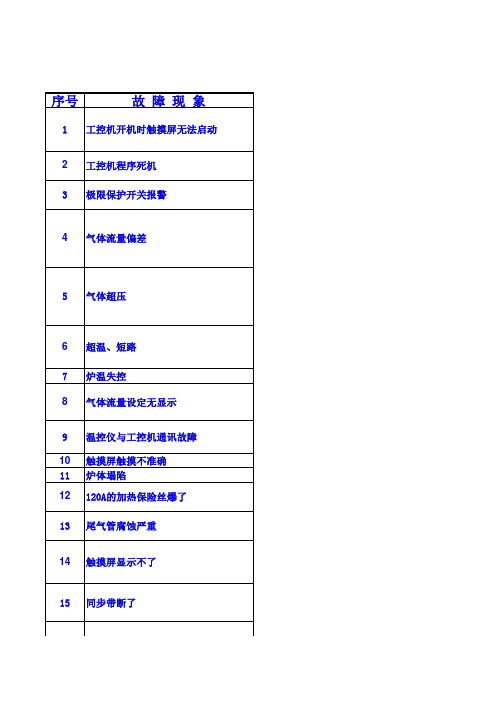 | 序号 | 故 障 现 象 |
|---|---|
| 1 | 工控机开机时触摸屏无法启动 |
| 2 | 工控机程序死机 |
| 3 | 极限保护开关报警 |
| 4 | 气体流量偏差 |
| 5 | 气体超压 |
| 6 | 超温、短路 |
| 7 | 炉温失控 |
| 8 | 气体流量设定无显示 |
| 9 | 温控仪与工控机通讯故障 |
| 10 | 触摸屏触摸不准确 |
| 11 | 炉体塌陷 |
| 12 | 120A的加热保险丝爆了 |
| 13 | 尾气管腐蚀严重 |
| 14 | 触摸屏显示不了 |
| 15 | 同步带断了 |
| | |